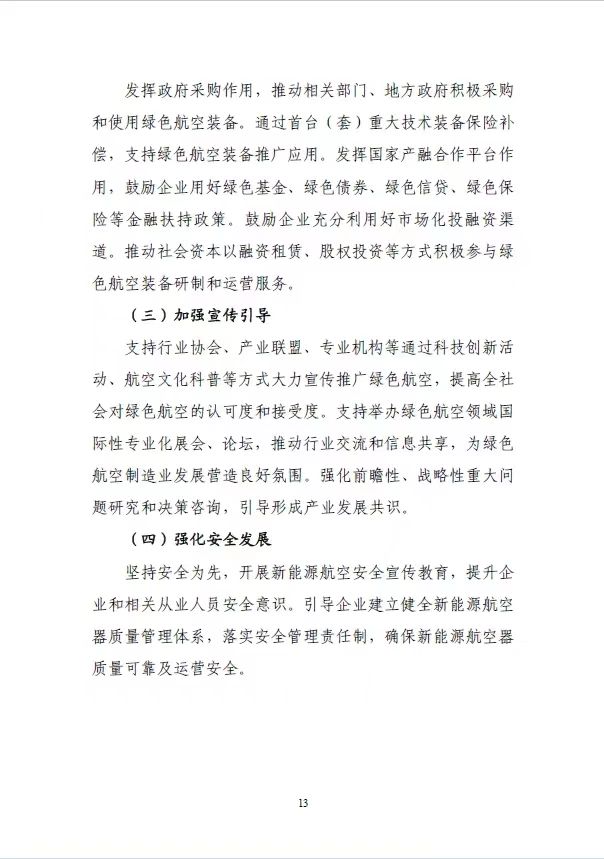 发挥政府采购作用，推动相关部门、地方政府积极采购和使用绿色航空装备。通过首台（套）重大技术装备保险补偿，支持绿色航空装备推广应用。发挥国家产融合作平台作用，鼓励企业用好绿色基金、绿色债券、绿色信贷、绿色保险等金融扶持政策。鼓励企业充分利用好市场化投融资渠道。推动社会资本以融资租赁、股权投资等方式积极参与绿色航空装备研制和运营服务。

（三）加强宣传引导

支持行业协会、产业联盟、专业机构等通过科技创新活动、航空文化科普等方式大力宣传推广绿色航空，提高全社会对绿色航空的认可度和接受度。支持举办绿色航空领域国际性专业化展会、论坛，推动行业交流和信息共享，为绿色航空制造业发展营造良好氛围。强化前瞻性、战略性重大问题研究和决策咨询，引导形成产业发展共识。

（四）强化安全发展

坚持安全为先，开展新能源航空安全宣传教育，提升企业和相关从业人员安全意识。引导企业建立健全新能源航空器质量管理体系，落实安全管理责任制，确保新能源航空器质量可靠及运营安全。

13